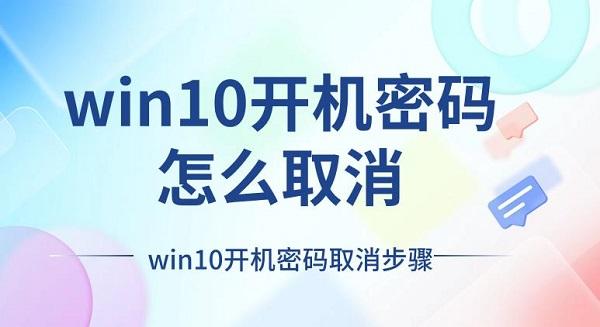 win10开机密码怎么取消

win10开机密码取消步骤